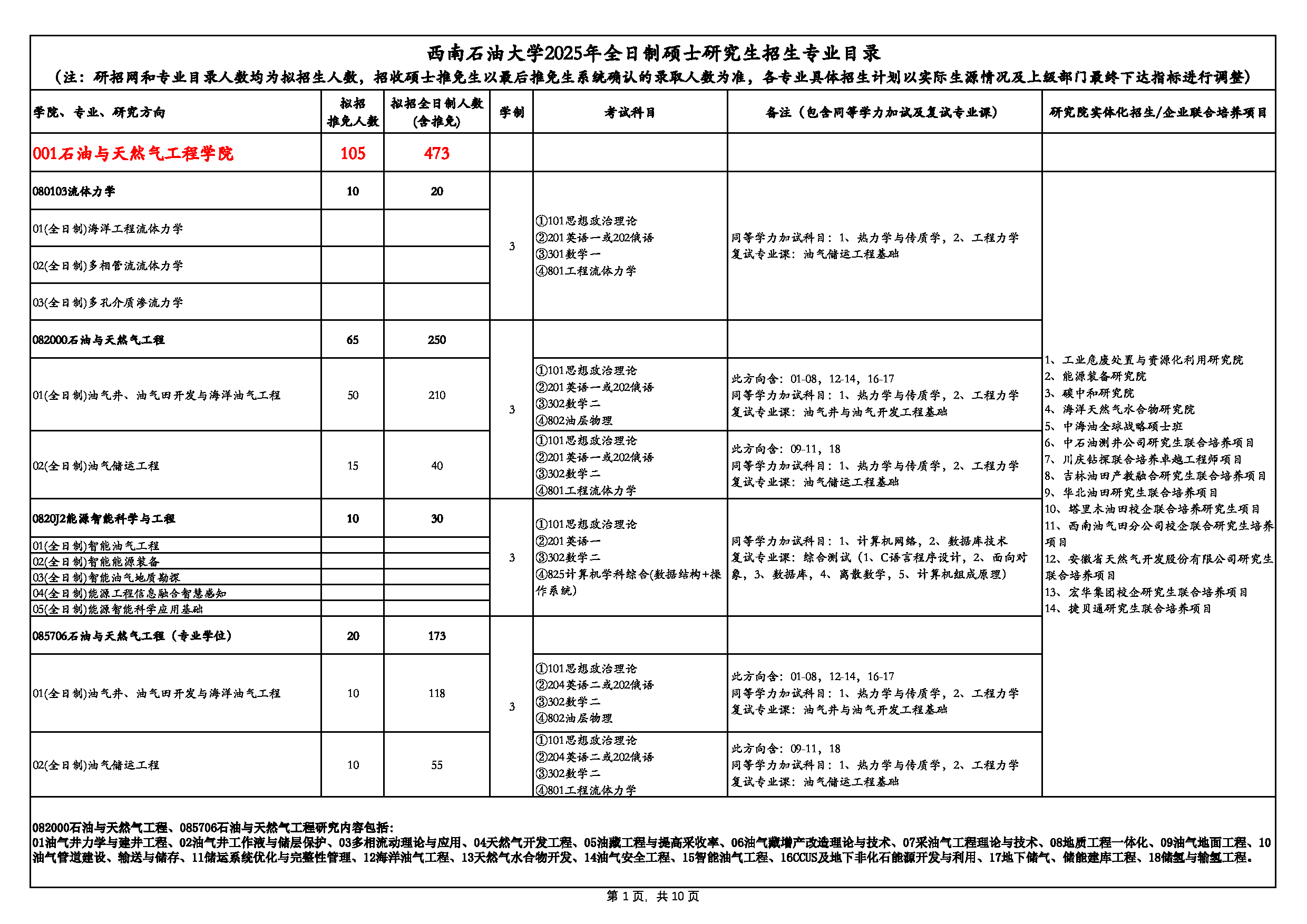 西南石油大学2025年全日制硕士研究生招生专业目录
（注：研招网和专业目录人数均为拟招生人数，招收硕士推免生以最后推免生系统确认的录取人数为准，各专业具体招生计划以实际生源情况及上级部门最终下达指标进行调整）

| 学院、专业、研究方向 | 拟招推免人数 | 拟招全日制人数(含推免) | 学制 | 考试科目 | 备注（包含同等学力加试及复试专业课） | 研究院实体化招生/企业联合培养项目 |
|---|---|---|---|---|---|---|
| 001石油与天然气工程学院 | 105 | 473 | | | | |
| 080103流体力学 | 10 | 20 | 3 | ①101思想政治理论 ②201英语一或202俄语 ③301数学一 ④801工程流体力学 | 同等学力加试科目：1、热力学与传质学，2、工程力学 复试专业课：油气储运工程基础 | 1、工业危废处置与资源化利用研究院 2、能源装备研究院 3、碳中和研究院 4、海洋天然气水合物研究院 5、中海油全球战略硕士班 6、中石油测井公司研究生联合培养项目 7、川庆钻探联合培养卓越工程师项目 8、吉林油田产教融合研究生联合培养项目 9、华北油田研究生联合培养项目 10、塔里木油田校企联合培养研究生项目 11、西南油气田分公司校企联合研究生培养项目 12、安徽省天然气开发股份有限公司研究生联合培养项目 13、宏华集团校企研究生联合培养项目 14、捷贝通研究生联合培养项目 |
| 01(全日制)海洋工程流体力学 | | | | | | |
| 02(全日制)多相管流流体力学 | | | | | | |
| 03(全日制)多孔介质渗流力学 | | | | | | |
| 082000石油与天然气工程 | 65 | 250 | 3 | | | |
| 01(全日制)油气井、油气田开发与海洋油气工程 | 50 | 210 | | ①101思想政治理论 ②201英语一或202俄语 ③302数学二 ④802油层物理 | 此方向含：01-08，12-14，16-17 同等学力加试科目：1、热力学与传质学，2、工程力学 复试专业课：油气井与油气开发工程基础 | |
| 02(全日制)油气储运工程 | 15 | 40 | | ①101思想政治理论 ②201英语一或202俄语 ③302数学二 ④801工程流体力学 | 此方向含：09-11，18 同等学力加试科目：1、热力学与传质学，2、工程力学 复试专业课：油气储运工程基础 | |
| 0820J2能源智能科学与工程 | 10 | 30 | 3 | ①101思想政治理论 ②201英语一 ③302数学二 ④825计算机学科综合(数据结构+操作系统) | 同等学力加试科目：1、计算机网络，2、数据库技术 复试专业课：综合测试（1、C语言程序设计，2、面向对象，3、数据库，4、离散数学，5、计算机组成原理） | |
| 01(全日制)智能油气工程 | | | | | | |
| 02(全日制)智能能源装备 | | | | | | |
| 03(全日制)智能油气地质勘探 | | | | | | |
| 04(全日制)能源工程信息融合智慧感知 | | | | | | |
| 05(全日制)能源智能科学应用基础 | | | | | | |
| 085706石油与天然气工程（专业学位） | 20 | 173 | 3 | | | |
| 01(全日制)油气井、油气田开发与海洋油气工程 | 10 | 118 | | ①101思想政治理论 ②204英语二或202俄语 ③302数学二 ④802油层物理 | 此方向含：01-08，12-14，16-17 同等学力加试科目：1、热力学与传质学，2、工程力学 复试专业课：油气井与油气开发工程基础 | |
| 02(全日制)油气储运工程 | 10 | 55 | | ①101思想政治理论 ②204英语二或202俄语 ③302数学二 ④801工程流体力学 | 此方向含：09-11，18 同等学力加试科目：1、热力学与传质学，2、工程力学 复试专业课：油气储运工程基础 | |

082000石油与天然气工程、085706石油与天然气工程研究内容包括：
01油气井力学与建井工程、02油气井工作液与储层保护、03多相流动理论与应用、04天然气开发工程、05油藏工程与提高采收率、06油气藏增产改造理论与技术、07采油气工程理论与技术、08地质工程一体化、09油气地面工程、10油气管道建设、输送与储存、11储运系统优化与完整性管理、12海洋油气工程、13天然气水合物开发、14油气安全工程、15智能油气工程、16CCUS及地下非化石能源开发与利用、17地下储气、储能建库工程、18储氢与输氢工程。

第 1 页，共 10 页